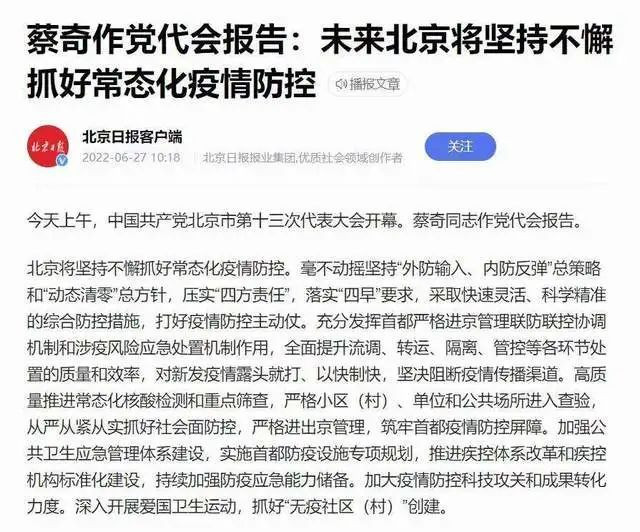 蔡奇作党代会报告：未来北京将坚持不懈抓好常态化疫情防控

播报文章

北京日报

北京日报客户端
2022-06-27 10:18 北京日报报业集团,优质社会领域创作者

关注

今天上午，中国共产党北京市第十三次代表大会开幕。蔡奇同志作党代会报告。

北京将坚持不懈抓好常态化疫情防控。毫不动摇坚持“外防输入、内防反弹”总策略和“动态清零”总方针，压实“四方责任”，落实“四早”要求，采取快速灵活、科学精准的综合防控措施，打好疫情防控主动仗。充分发挥首都严格进京管理联防联控协调机制和涉疫风险应急处置机制作用，全面提升流调、转运、隔离、管控等各环节处置的质量和效率，对新发疫情露头就打、以快制快，坚决阻断疫情传播渠道。高质量推进常态化核酸检测和重点筛查，严格小区（村）、单位和公共场所进入查验，从严从紧从实抓好社会面防控，严格进出京管理，筑牢首都疫情防控屏障。加强公共卫生应急管理体系建设，实施首都防疫设施专项规划，推进疾控体系改革和疾控机构标准化建设，持续加强防疫应急能力储备。加大疫情防控科技攻关和成果转化力度。深入开展爱国卫生运动，抓好“无疫社区（村）”创建。